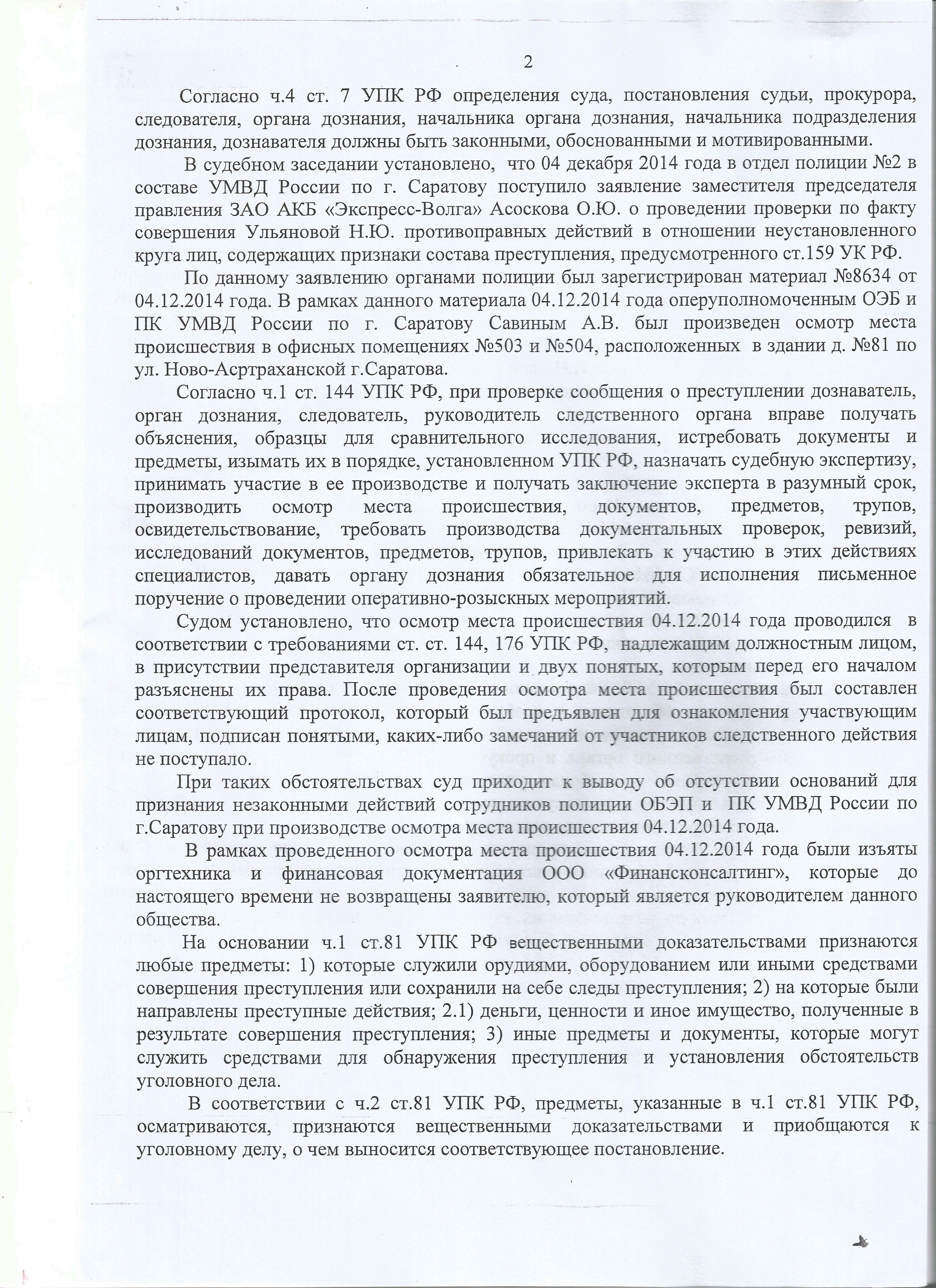 2

Согласно ч.4 ст. 7 УПК РФ определения суда, постановления судьи, прокурора, следователя, органа дознания, начальника органа дознания, начальника подразделения дознания, дознавателя должны быть законными, обоснованными и мотивированными.

В судебном заседании установлено, что 04 декабря 2014 года в отдел полиции №2 в составе УМВД России по г. Саратову поступило заявление заместителя председателя правления ЗАО АКБ «Экспресс-Волга» Асоскова О.Ю. о проведении проверки по факту совершения Ульяновой Н.Ю. противоправных действий в отношении неустановленного круга лиц, содержащих признаки состава преступления, предусмотренного ст.159 УК РФ.

По данному заявлению органами полиции был зарегистрирован материал №8634 от 04.12.2014 года. В рамках данного материала 04.12.2014 года оперуполномоченным ОЭБ и ПК УМВД России по г. Саратову Савиным А.В. был произведен осмотр места происшествия в офисных помещениях №503 и №504, расположенных в здании д. №81 по ул. Ново-Асртраханской г.Саратова.

Согласно ч.1 ст. 144 УПК РФ, при проверке сообщения о преступлении дознаватель, орган дознания, следователь, руководитель следственного органа вправе получать объяснения, образцы для сравнительного исследования, истребовать документы и предметы, изымать их в порядке, установленном УПК РФ, назначать судебную экспертизу, принимать участие в ее производстве и получать заключение эксперта в разумный срок, производить осмотр места происшествия, документов, предметов, трупов, освидетельствование, требовать производства документальных проверок, ревизий, исследований документов, предметов, трупов, привлекать к участию в этих действиях специалистов, давать органу дознания обязательное для исполнения письменное поручение о проведении оперативно-розыскных мероприятий.

Судом установлено, что осмотр места происшествия 04.12.2014 года проводился в соответствии с требованиями ст. ст. 144, 176 УПК РФ, надлежащим должностным лицом, в присутствии представителя организации и двух понятых, которым перед его началом разъяснены их права. После проведения осмотра места происшествия был составлен соответствующий протокол, который был предъявлен для ознакомления участвующим лицам, подписан понятыми, каких-либо замечаний от участников следственного действия не поступало.

При таких обстоятельствах суд приходит к выводу об отсутствии оснований для признания незаконными действий сотрудников полиции ОБЭП и ПК УМВД России по г.Саратову при производстве осмотра места происшествия 04.12.2014 года.

В рамках проведенного осмотра места происшествия 04.12.2014 года были изъяты оргтехника и финансовая документация ООО «Финансконсалтинг», которые до настоящего времени не возвращены заявителю, который является руководителем данного общества.

На основании ч.1 ст.81 УПК РФ вещественными доказательствами признаются любые предметы: 1) которые служили орудиями, оборудованием или иными средствами совершения преступления или сохранили на себе следы преступления; 2) на которые были направлены преступные действия; 2.1) деньги, ценности и иное имущество, полученные в результате совершения преступления; 3) иные предметы и документы, которые могут служить средствами для обнаружения преступления и установления обстоятельств уголовного дела.

В соответствии с ч.2 ст.81 УПК РФ, предметы, указанные в ч.1 ст.81 УПК РФ, осматриваются, признаются вещественными доказательствами и приобщаются к уголовному делу, о чем выносится соответствующее постановление.